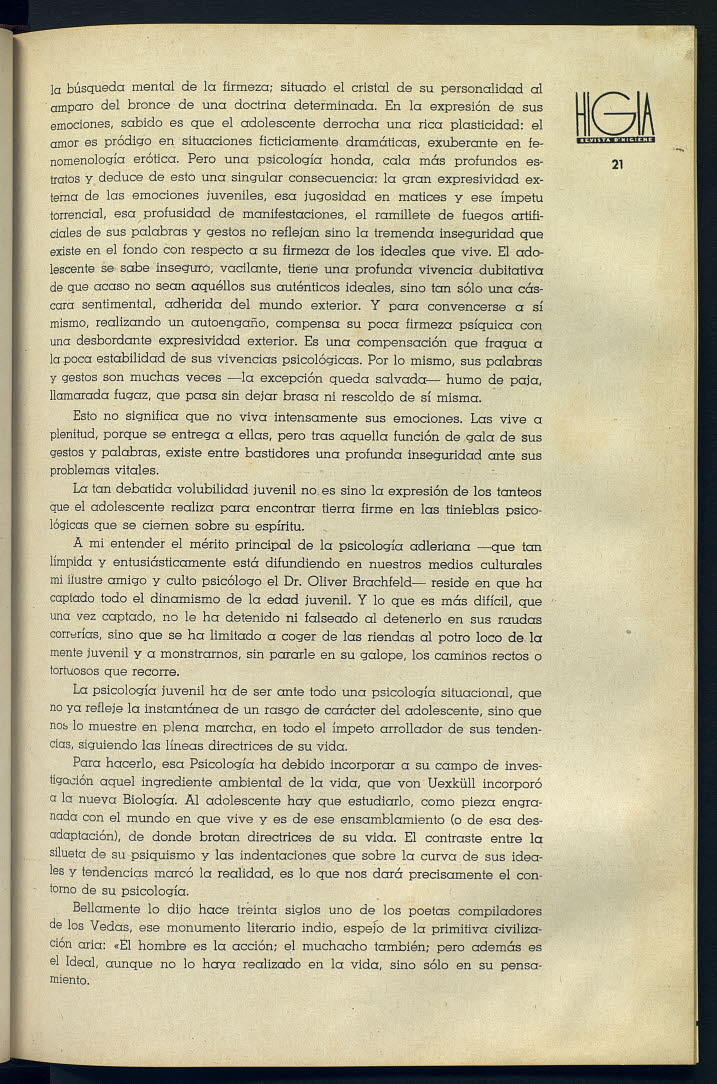 HIGIA
REVISTA D'HIGIENE
21

la búsqueda mental de la firmeza; situado el cristal de su personalidad al amparo del bronce de una doctrina determinada. En la expresión de sus emociones, sabido es que el adolescente derrocha una rica plasticidad: el amor es pródigo en situaciones ficticiamente dramáticas, exuberante en fenomenología erótica. Pero una psicología honda, cala más profundos estratos y deduce de esto una singular consecuencia: la gran expresividad externa de las emociones juveniles, esa jugosidad en matices y ese ímpetu torrencial, esa profusidad de manifestaciones, el ramillete de fuegos artificiales de sus palabras y gestos no reflejan sino la tremenda inseguridad que existe en el fondo con respecto a su firmeza de los ideales que vive. El adolescente se sabe inseguro, vacilante, tiene una profunda vivencia dubitativa de que acaso no sean aquéllos sus auténticos ideales, sino tan sólo una cáscara sentimental, adherida del mundo exterior. Y para convencerse a sí mismo, realizando un autoengaño, compensa su poca firmeza psíquica con una desbordante expresividad exterior. Es una compensación que fragua a la poca estabilidad de sus vivencias psicológicas. Por lo mismo, sus palabras y gestos son muchas veces —la excepción queda salvada— humo de paja, llamarada fugaz, que pasa sin dejar brasa ni rescoldo de sí misma.

Esto no significa que no viva intensamente sus emociones. Las vive a plenitud, porque se entrega a ellas, pero tras aquella función de gala de sus gestos y palabras, existe entre bastidores una profunda inseguridad ante sus problemas vitales.

La tan debatida volubilidad juvenil no es sino la expresión de los tanteos que el adolescente realiza para encontrar tierra firme en las tinieblas psicológicas que se ciernen sobre su espíritu.

A mi entender el mérito principal de la psicología adleriana —que tan límpida y entusiásticamente está difundiendo en nuestros medios culturales mi ilustre amigo y culto psicólogo el Dr. Oliver Brachfeld— reside en que ha captado todo el dinamismo de la edad juvenil. Y lo que es más difícil, que una vez captado, no le ha detenido ni falseado al detenerlo en sus raudas correrías, sino que se ha limitado a coger de las riendas al potro loco de la mente juvenil y a monstrarnos, sin pararle en su galope, los caminos rectos o tortuosos que recorre.

La psicología juvenil ha de ser ante todo una psicología situacional, que no ya refleje la instantánea de un rasgo de carácter del adolescente, sino que nos lo muestre en plena marcha, en todo el ímpeto arrollador de sus tendencias, siguiendo las líneas directrices de su vida.

Para hacerlo, esa Psicología ha debido incorporar a su campo de investigación aquel ingrediente ambiental de la vida, que von Uexküll incorporó a la nueva Biología. Al adolescente hay que estudiarlo, como pieza engranada con el mundo en que vive y es de ese ensamblamiento (o de esa desadaptación), de donde brotan directrices de su vida. El contraste entre la silueta de su psiquismo y las indentaciones que sobre la curva de sus ideales y tendencias marcó la realidad, es lo que nos dará precisamente el contorno de su psicología.

Bellamente lo dijo hace treinta siglos uno de los poetas compiladores de los Vedas, ese monumento literario indio, espejo de la primitiva civilización aria: «El hombre es la acción; el muchacho también; pero además es el Ideal, aunque no lo haya realizado en la vida, sino sólo en su pensamiento.